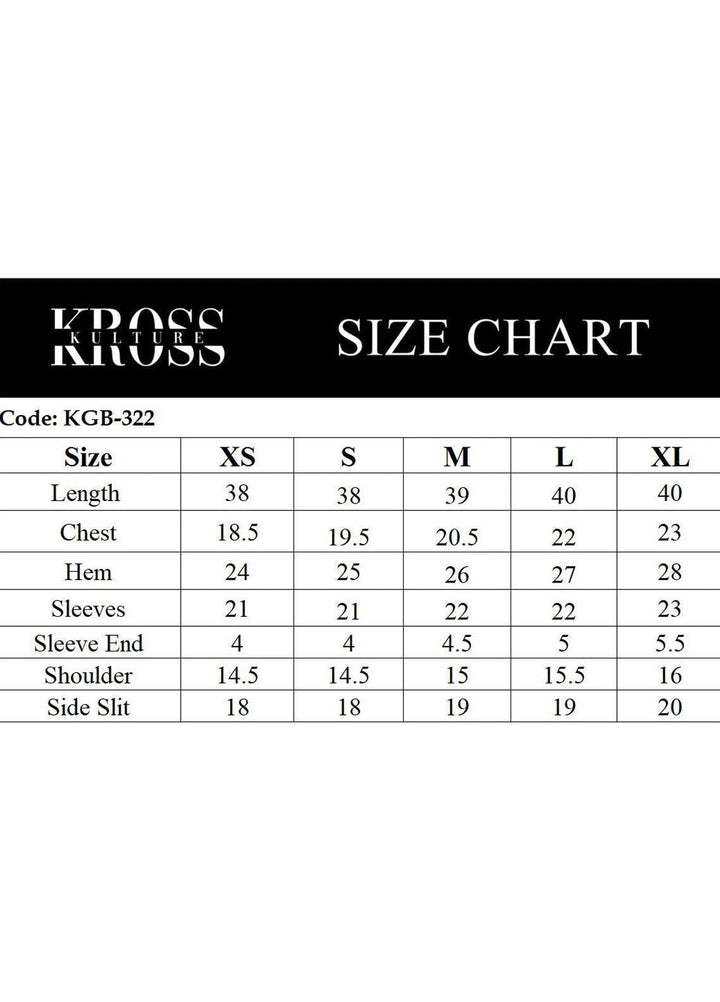 KROSS KULTURE

SIZE CHART

Code: KGB-322

| Size | XS | S | M | L | XL |
|---|---|---|---|---|---|
| Length | 38 | 38 | 39 | 40 | 40 |
| Chest | 18.5 | 19.5 | 20.5 | 22 | 23 |
| Hem | 24 | 25 | 26 | 27 | 28 |
| Sleeves | 21 | 21 | 22 | 22 | 23 |
| Sleeve End | 4 | 4 | 4.5 | 5 | 5.5 |
| Shoulder | 14.5 | 14.5 | 15 | 15.5 | 16 |
| Side Slit | 18 | 18 | 19 | 19 | 20 |